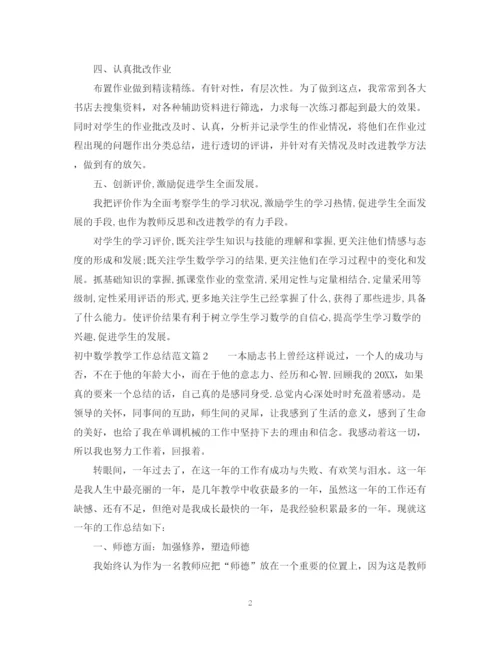 四、认真批改作业

布置作业做到精读精练。有针对性，有层次性。为了做到这点，我常常到各大书店去搜集资料，对各种辅助资料进行筛选，力求每一次练习都起到最大的效果。同时对学生的作业批改及时、认真，分析并记录学生的作业情况，将他们在作业过程出现的问题作出分类总结，进行透切的评讲，并针对有关情况及时改进教学方法，做到有的放矢。

五、创新评价,激励促进学生全面发展。

我把评价作为全面考察学生的学习状况,激励学生的学习热情,促进学生全面发展的手段,也作为教师反思和改进教学的有力手段。

对学生的学习评价,既关注学生知识与技能的理解和掌握,更关注他们情感与态度的形成和发展;既关注学生数学学习的结果,更关注他们在学习过程中的变化和发展。抓基础知识的掌握,抓课堂作业的堂堂清,采用定性与定量相结合,定量采用等级制,定性采用评语的形式,更多地关注学生已经掌握了什么,获得了那些进步,具备了什么能力。使评价结果有利于树立学生学习数学的自信心,提高学生学习数学的兴趣,促进学生的发展。

初中数学教学工作总结范文篇2　　一本励志书上曾经这样说过，一个人的成功与否，不在于他的年龄大小，而在于他的意志力、经历和心智.回顾我的20XX，如果真的要来一个总结的话，自己真的是感同身受.总觉内心深处时时充盈着感动。是领导的关怀，同事间的互助，师生间的灵犀，让我感到了生活的意义，感到了生命的美好，也给了我在单调机械的工作中坚持下去的理由和信念。我感动着这一切，所以我也努力工作着，回报着。

转眼间，一年过去了，在这一年的工作有成功与失败、有欢笑与泪水。这一年是我人生中最亮丽的一年，是几年教学中收获最多的一年，虽然这一年的工作还有缺憾、还有不足，但绝对是我成长最快的一年，是我经验积累最多的一年。现就这一年的工作总结如下：

一、师德方面：加强修养，塑造师德

我始终认为作为一名教师应把“师德”放在一个重要的位置上，因为这是教师

2